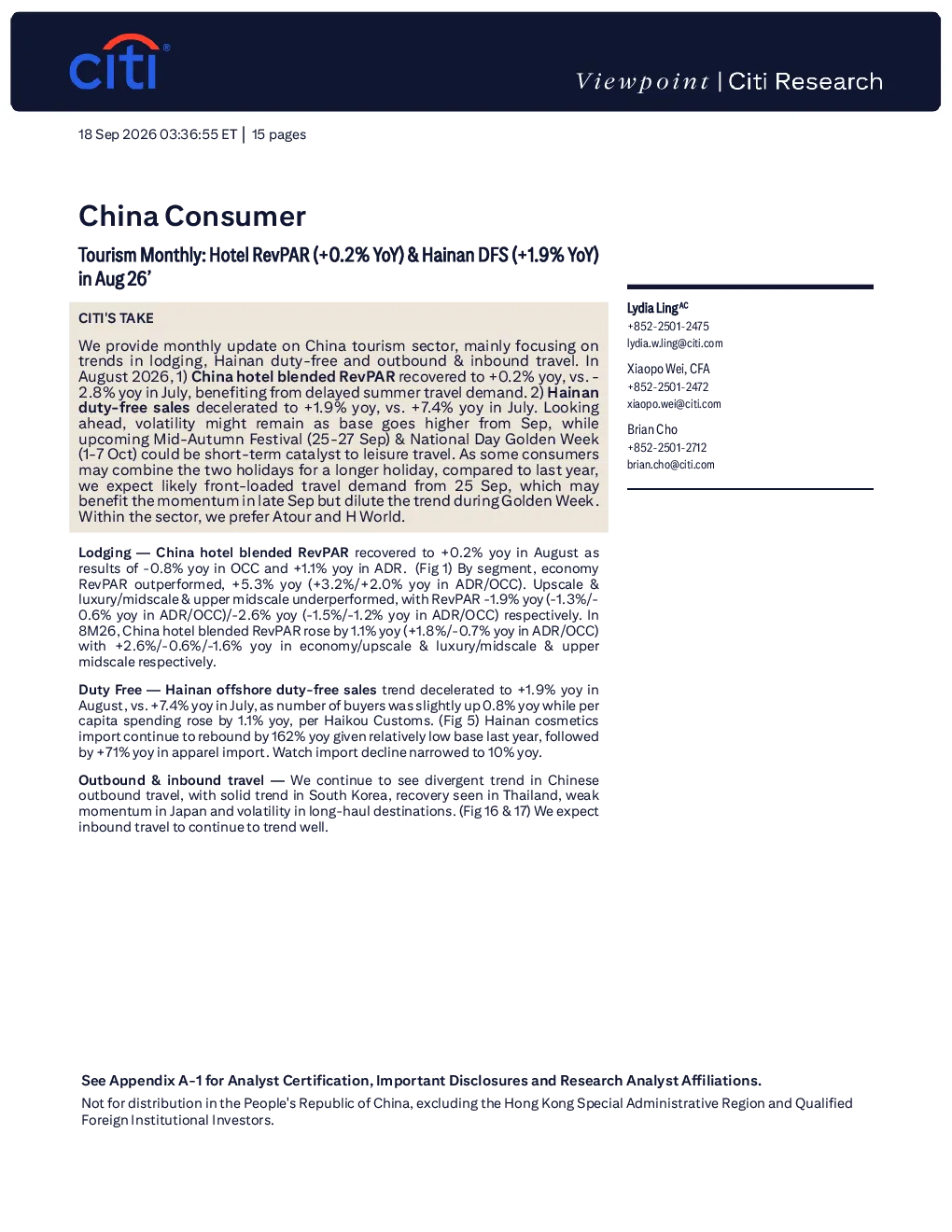 citi®

Viewpoint | Citi Research

18 Sep 2026 03:36:55 ET | 15 pages

China Consumer

Tourism Monthly: Hotel RevPAR (+0.2% YoY) & Hainan DFS (+1.9% YoY) in Aug 26'

CITI'S TAKE

We provide monthly update on China tourism sector, mainly focusing on trends in lodging, Hainan duty-free and outbound & inbound travel. In August 2026, 1) China hotel blended RevPAR recovered to +0.2% yoy, vs. -2.8% yoy in July, benefiting from delayed summer travel demand. 2) Hainan duty-free sales decelerated to +1.9% yoy, vs. +7.4% yoy in July. Looking ahead, volatility might remain as base goes higher from Sep, while upcoming Mid-Autumn Festival (25-27 Sep) & National Day Golden Week (1-7 Oct) could be short-term catalyst to leisure travel. As some consumers may combine the two holidays for a longer holiday, compared to last year, we expect likely front-loaded travel demand from 25 Sep, which may benefit the momentum in late Sep but dilute the trend during Golden Week. Within the sector, we prefer Atour and H World.

Lodging — China hotel blended RevPAR recovered to +0.2% yoy in August as results of -0.8% yoy in OCC and +1.1% yoy in ADR. (Fig 1) By segment, economy RevPAR outperformed, +5.3% yoy (+3.2%/+2.0% yoy in ADR/OCC). Upscale & luxury/midscale & upper midscale underperformed, with RevPAR -1.9% yoy (-1.3%/-0.6% yoy in ADR/OCC)/-2.6% yoy (-1.5%/-1.2% yoy in ADR/OCC) respectively. In 8M26, China hotel blended RevPAR rose by 1.1% yoy (+1.8%/-0.7% yoy in ADR/OCC) with +2.6%/-0.6%/-1.6% yoy in economy/upscale & luxury/midscale & upper midscale respectively.

Duty Free — Hainan offshore duty-free sales trend decelerated to +1.9% yoy in August, vs. +7.4% yoy in July, as number of buyers was slightly up 0.8% yoy while per capita spending rose by 1.1% yoy, per Haikou Customs. (Fig 5) Hainan cosmetics import continue to rebound by 162% yoy given relatively low base last year, followed by +71% yoy in apparel import. Watch import decline narrowed to 10% yoy.

Outbound & inbound travel — We continue to see divergent trend in Chinese outbound travel, with solid trend in South Korea, recovery seen in Thailand, weak momentum in Japan and volatility in long-haul destinations. (Fig 16 & 17) We expect inbound travel to continue to trend well.

Lydia Ling$^{AC}$
+852-2501-2475
lydia.w.ling@citi.com

Xiaopo Wei, CFA
+852-2501-2472
xiaopo.wei@citi.com

Brian Cho
+852-2501-2712
brian.cho@citi.com

See Appendix A-1 for Analyst Certification, Important Disclosures and Research Analyst Affiliations.

Not for distribution in the People's Republic of China, excluding the Hong Kong Special Administrative Region and Qualified Foreign Institutional Investors.